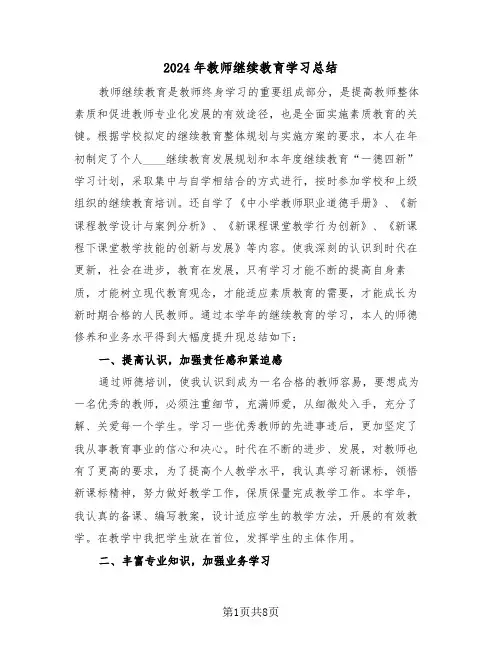 2024年教师继续教育学习总结

教师继续教育是教师终身学习的重要组成部分，是提高教师整体素质和促进教师专业化发展的有效途径，也是全面实施素质教育的关键。根据学校拟定的继续教育整体规划与实施方案的要求，本人在年初制定了个人____继续教育发展规划和本年度继续教育“一德四新”学习计划，采取集中与自学相结合的方式进行，按时参加学校和上级组织的继续教育培训。还自学了《中小学教师职业道德手册》、《新课程教学设计与案例分析》、《新课程课堂教学行为创新》、《新课程下课堂教学技能的创新与发展》等内容。使我深刻的认识到时代在更新，社会在进步，教育在发展，只有学习才能不断的提高自身素质，才能树立现代教育观念，才能适应素质教育的需要，才能成长为新时期合格的人民教师。通过本学年的继续教育的学习，本人的师德修养和业务水平得到大幅度提升现总结如下：

一、提高认识，加强责任感和紧迫感

通过师德培训，使我认识到成为一名合格的教师容易，要想成为一名优秀的教师，必须注重细节，充满师爱，从细微处入手，充分了解、关爱每一个学生。学习一些优秀教师的先进事迹后，更加坚定了我从事教育事业的信心和决心。时代在不断的进步、发展，对教师也有了更高的要求，为了提高个人教学水平，我认真学习新课标，领悟新课标精神，努力做好教学工作，保质保量完成教学工作。本学年，我认真的备课、编写教案，设计适应学生的教学方法，开展的有效教学。在教学中我把学生放在首位，发挥学生的主体作用。

二、丰富专业知识，加强业务学习

第1页共8页